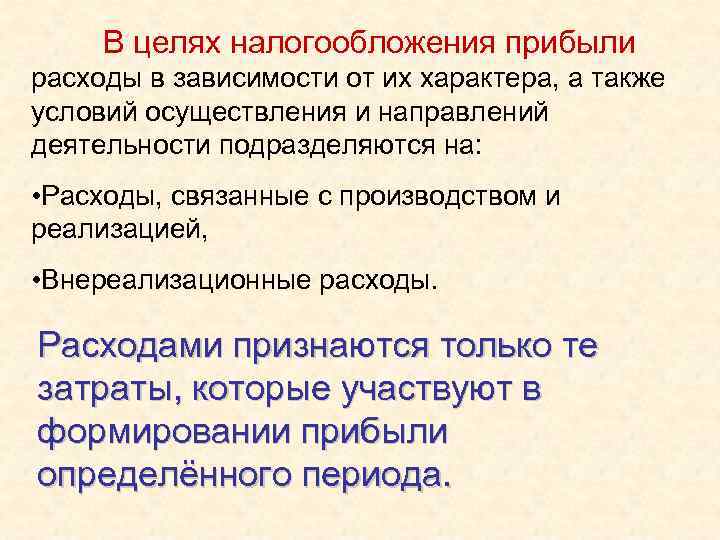 В целях налогообложения прибыли расходы в зависимости от их характера, а также условий осуществления и направлений деятельности подразделяются на:

•Расходы, связанные с производством и реализацией,

•Внереализационные расходы.

Расходами признаются только те затраты, которые участвуют в формировании прибыли определённого периода.